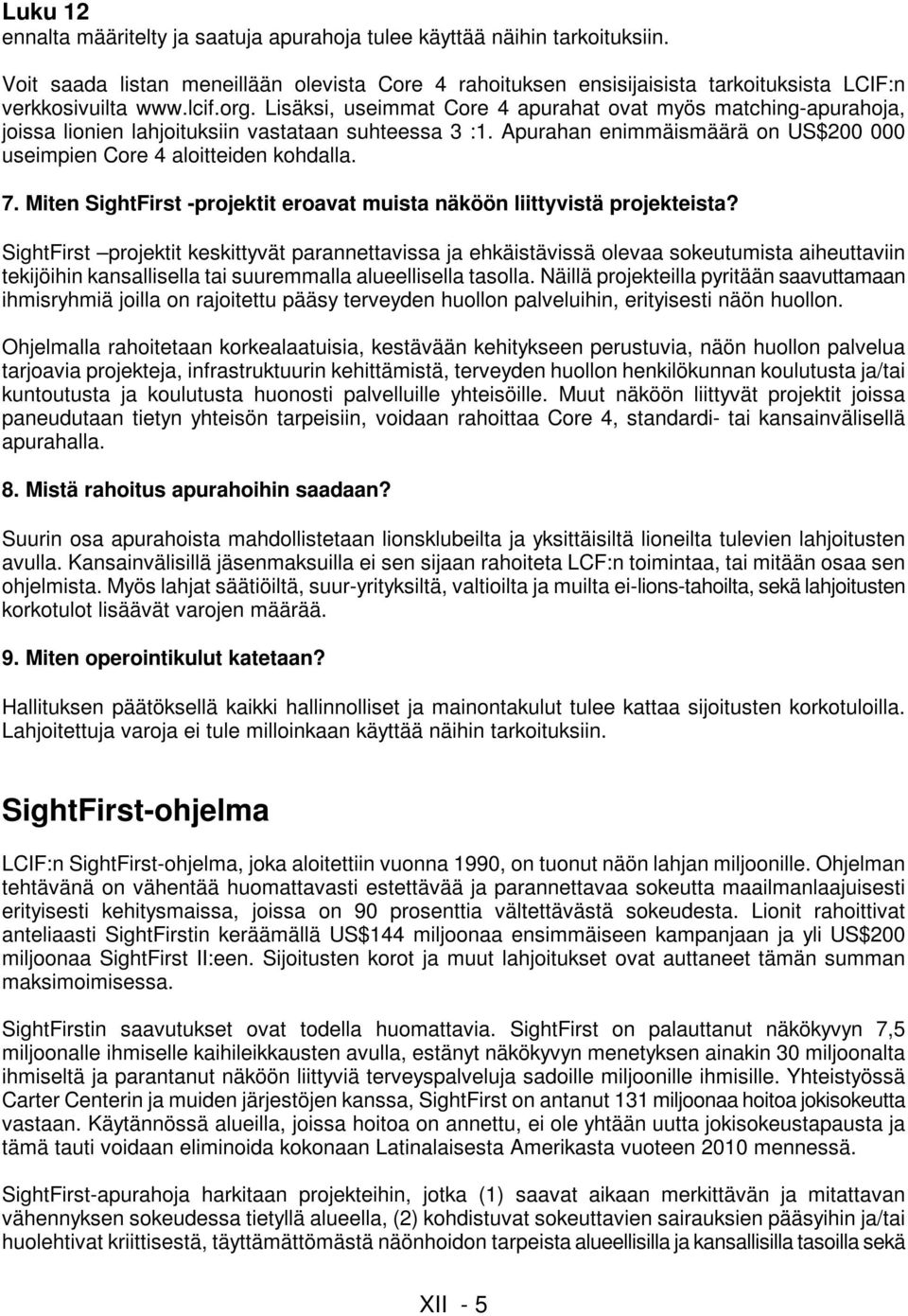 Luku 12
ennalta määritelty ja saatuja apurahoja tulee käyttää näihin tarkoituksiin.

Voit saada listan meneillään olevista Core 4 rahoituksen ensisijaisista tarkoituksista LCIF:n verkkosivuilta www.lcif.org. Lisäksi, useimmat Core 4 apurahat ovat myös matching-apurahoja, joissa lionien lahjoituksiin vastataan suhteessa 3 :1. Apurahan enimmäismäärä on US$200 000 useimpien Core 4 aloitteiden kohdalla.

7. Miten SightFirst -projektit eroavat muista näköön liittyvistä projekteista?

SightFirst –projektit keskittyvät parannettavissa ja ehkäistävissä olevaa sokeutumista aiheuttaviin tekijöihin kansallisella tai suuremmalla alueellisella tasolla. Näillä projekteilla pyritään saavuttamaan ihmisryhmiä joilla on rajoitettu pääsy terveyden huollon palveluihin, erityisesti näön huollon.

Ohjelmalla rahoitetaan korkealaatuisia, kestävään kehitykseen perustuvia, näön huollon palvelua tarjoavia projekteja, infrastruktuurin kehittämistä, terveyden huollon henkilökunnan koulutusta ja/tai kuntoutusta ja koulutusta huonosti palvelluille yhteisöille. Muut näköön liittyvät projektit joissa paneudutaan tietyn yhteisön tarpeisiin, voidaan rahoittaa Core 4, standardi- tai kansainvälisellä apurahalla.

8. Mistä rahoitus apurahoihin saadaan?

Suurin osa apurahoista mahdollistetaan lionsklubeilta ja yksittäisiltä lioneilta tulevien lahjoitusten avulla. Kansainvälisillä jäsenmaksuilla ei sen sijaan rahoiteta LCF:n toimintaa, tai mitään osaa sen ohjelmista. Myös lahjat säätiöiltä, suur-yrityksiltä, valtioilta ja muilta ei-lions-tahoilta, sekä lahjoitusten korkotulot lisäävät varojen määrää.

9. Miten operointikulut katetaan?

Hallituksen päätöksellä kaikki hallinnolliset ja mainontakulut tulee kattaa sijoitusten korkotuloilla. Lahjoitettuja varoja ei tule milloinkaan käyttää näihin tarkoituksiin.

SightFirst-ohjelma

LCIF:n SightFirst-ohjelma, joka aloitettiin vuonna 1990, on tuonut näön lahjan miljoonille. Ohjelman tehtävänä on vähentää huomattavasti estettävää ja parannettavaa sokeutta maailmanlaajuisesti erityisesti kehitysmaissa, joissa on 90 prosenttia vältettävästä sokeudesta. Lionit rahoittivat anteliaasti SightFirstin keräämällä US$144 miljoonaa ensimmäiseen kampanjaan ja yli US$200 miljoonaa SightFirst II:een. Sijoitusten korot ja muut lahjoitukset ovat auttaneet tämän summan maksimoimisessa.

SightFirstin saavutukset ovat todella huomattavia. SightFirst on palauttanut näkökyvyn 7,5 miljoonalle ihmiselle kaihileikkausten avulla, estänyt näkökyvyn menetyksen ainakin 30 miljoonalta ihmiseltä ja parantanut näköön liittyviä terveyspalveluja sadoille miljoonille ihmisille. Yhteistyössä Carter Centerin ja muiden järjestöjen kanssa, SightFirst on antanut 131 miljoonaa hoitoa jokisokeutta vastaan. Käytännössä alueilla, joissa hoitoa on annettu, ei ole yhtään uutta jokisokeustapausta ja tämä tauti voidaan eliminoida kokonaan Latinalaisesta Amerikasta vuoteen 2010 mennessä.

SightFirst-apurahoja harkitaan projekteihin, jotka (1) saavat aikaan merkittävän ja mitattavan vähennyksen sokeudessa tietyllä alueella, (2) kohdistuvat sokeuttavien sairauksien pääsyihin ja/tai huolehtivat kriittisestä, täyttämättömästä näönhoidon tarpeista alueellisilla ja kansallisilla tasoilla sekä

XII - 5